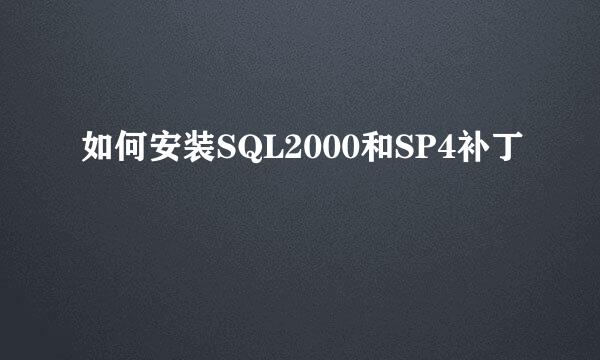 如何安装SQL2000和SP4补丁